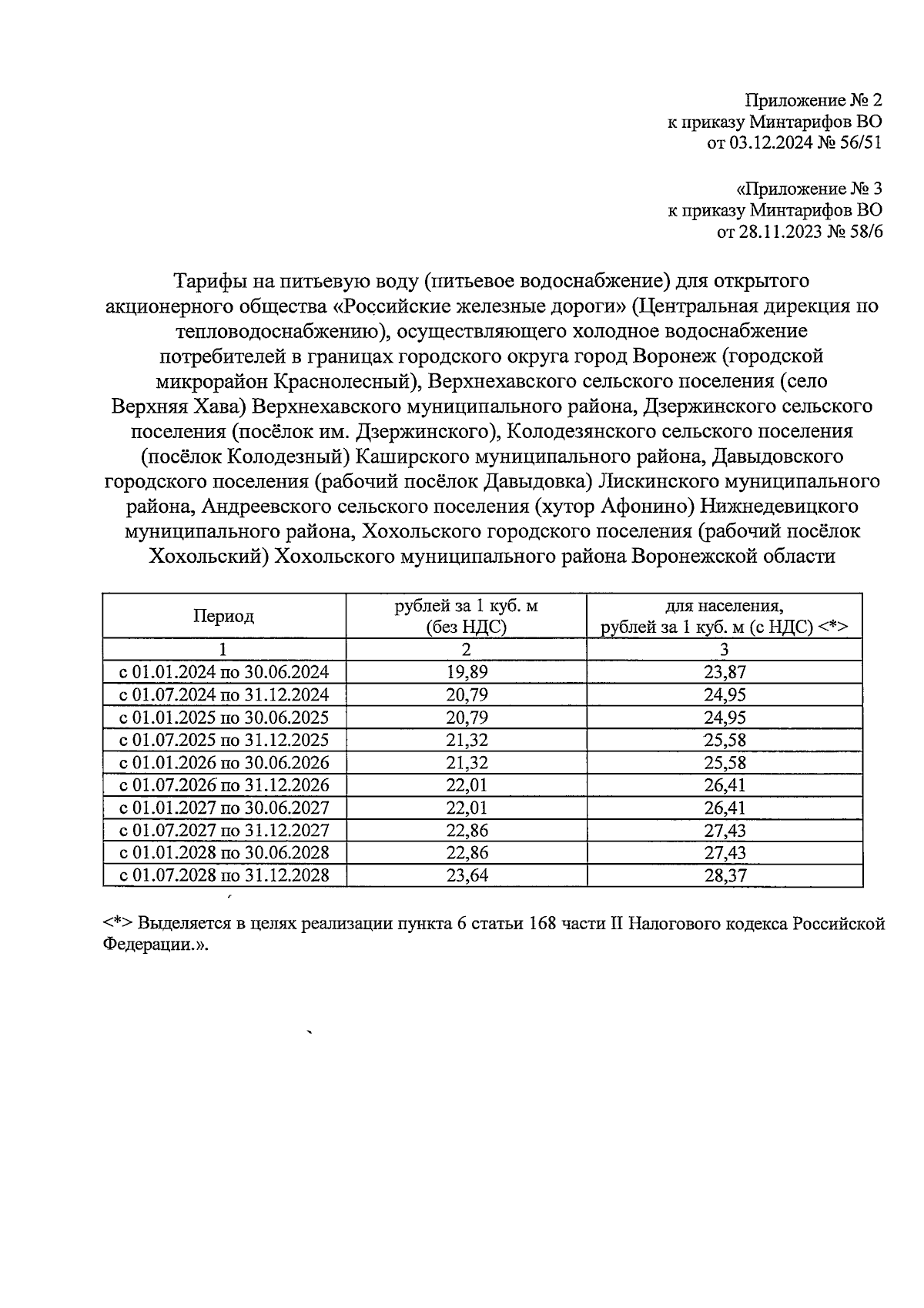 Приложение № 2
к приказу Минтарифов ВО
от 03.12.2024 № 56/51

«Приложение № 3
к приказу Минтарифов ВО
от 28.11.2023 № 58/6

Тарифы на питьевую воду (питьевое водоснабжение) для открытого акционерного общества «Российские железные дороги» (Центральная дирекция по тепловодоснабжению), осуществляющего холодное водоснабжение потребителей в границах городского округа город Воронеж (городской микрорайон Краснолесный), Верхнехавского сельского поселения (село Верхняя Хава) Верхнехавского муниципального района, Дзержинского сельского поселения (посёлок им. Дзержинского), Колодезянского сельского поселения (посёлок Колодезный) Каширского муниципального района, Давыдовского городского поселения (рабочий посёлок Давыдовка) Лискинского муниципального района, Андреевского сельского поселения (хутор Афонино) Нижнедевицкого муниципального района, Хохольского городского поселения (рабочий посёлок Хохольский) Хохольского муниципального района Воронежской области

| Период | рублей за 1 куб. м (без НДС) | для населения, рублей за 1 куб. м (с НДС) <*> |
|---|---|---|
| 1 | 2 | 3 |
| с 01.01.2024 по 30.06.2024 | 19,89 | 23,87 |
| с 01.07.2024 по 31.12.2024 | 20,79 | 24,95 |
| с 01.01.2025 по 30.06.2025 | 20,79 | 24,95 |
| с 01.07.2025 по 31.12.2025 | 21,32 | 25,58 |
| с 01.01.2026 по 30.06.2026 | 21,32 | 25,58 |
| с 01.07.2026 по 31.12.2026 | 22,01 | 26,41 |
| с 01.01.2027 по 30.06.2027 | 22,01 | 26,41 |
| с 01.07.2027 по 31.12.2027 | 22,86 | 27,43 |
| с 01.01.2028 по 30.06.2028 | 22,86 | 27,43 |
| с 01.07.2028 по 31.12.2028 | 23,64 | 28,37 |

<*> Выделяется в целях реализации пункта 6 статьи 168 части II Налогового кодекса Российской Федерации.».